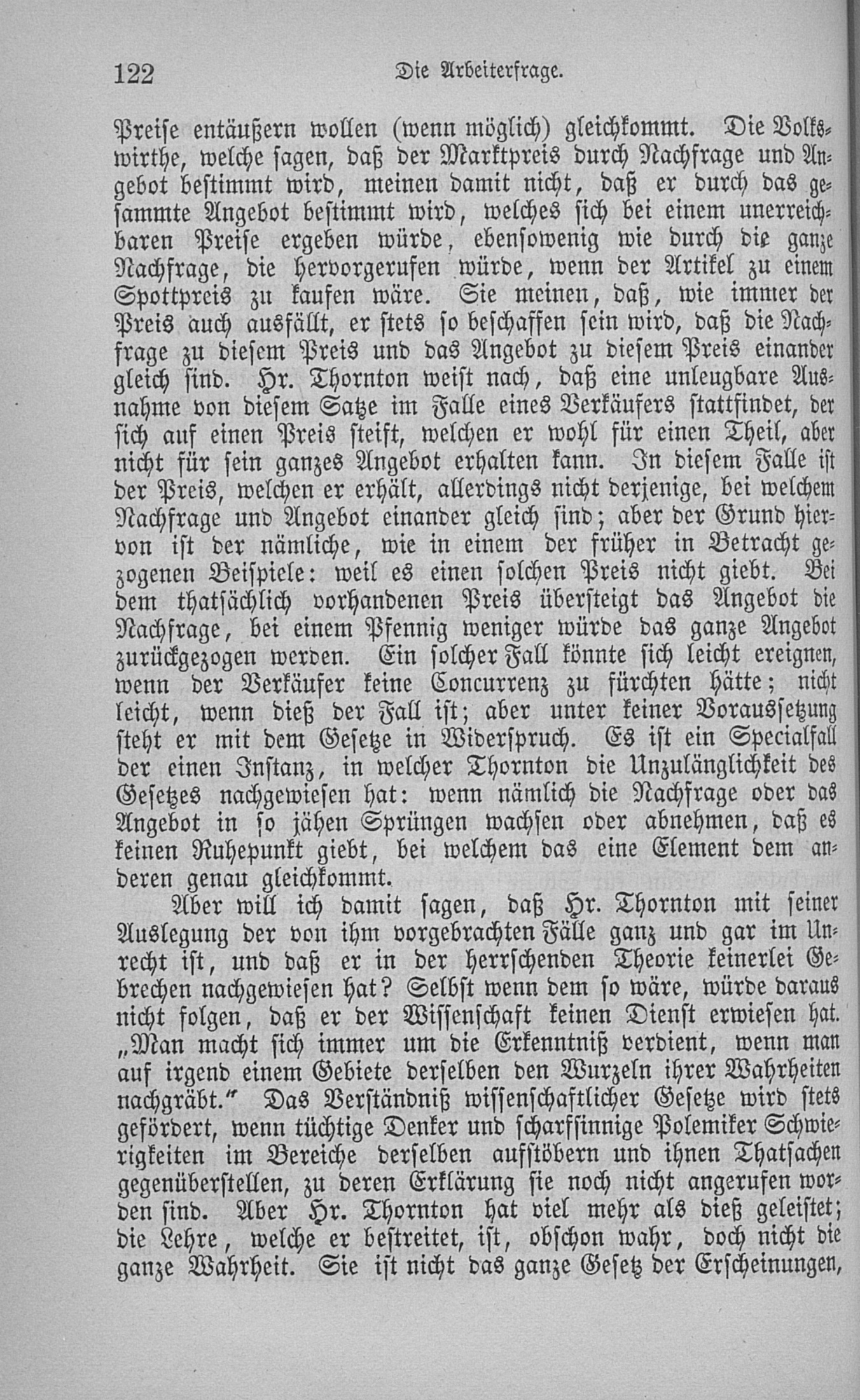 122 Die Arbeiterfrage.

Preise entäußern wollen (wenn möglich) gleichkommt. Die Volkswirthe, welche sagen, daß der Marktpreis durch Nachfrage und Angebot bestimmt wird, meinen damit nicht, daß er durch das gesammte Angebot bestimmt wird, welches sich bei einem unerreichbaren Preise ergeben würde, ebensowenig wie durch die ganze Nachfrage, die hervorgerufen würde, wenn der Artikel zu einem Spottpreis zu kaufen wäre. Sie meinen, daß, wie immer der Preis auch ausfällt, er stets so beschaffen sein wird, daß die Nachfrage zu diesem Preis und das Angebot zu diesem Preis einander gleich sind. Hr. Thornton weist nach, daß eine unleugbare Ausnahme von diesem Satze im Falle eines Verkäufers stattfindet, der sich auf einen Preis steift, welchen er wohl für einen Theil, aber nicht für sein ganzes Angebot erhalten kann. In diesem Falle ist der Preis, welchen er erhält, allerdings nicht derjenige, bei welchem Nachfrage und Angebot einander gleich sind; aber der Grund hiervon ist der nämliche, wie in einem der früher in Betracht gezogenen Beispiele: weil es einen solchen Preis nicht giebt. Bei dem thatsächlich vorhandenen Preis übersteigt das Angebot die Nachfrage, bei einem Pfennig weniger würde das ganze Angebot zurückgezogen werden. Ein solcher Fall könnte sich leicht ereignen, wenn der Verkäufer keine Concurrenz zu fürchten hätte; nicht leicht, wenn dieß der Fall ist; aber unter keiner Voraussetzung steht er mit dem Gesetze in Widerspruch. Es ist ein Specialfall der einen Instanz, in welcher Thornton die Unzulänglichkeit des Gesetzes nachgewiesen hat: wenn nämlich die Nachfrage oder das Angebot in so jähen Sprüngen wachsen oder abnehmen, daß es keinen Ruhepunkt giebt, bei welchem das eine Element dem anderen genau gleichkommt.

Aber will ich damit sagen, daß Hr. Thornton mit seiner Auslegung der von ihm vorgebrachten Fälle ganz und gar im Unrecht ist, und daß er in der herrschenden Theorie keinerlei Gebrechen nachgewiesen hat? Selbst wenn dem so wäre, würde daraus nicht folgen, daß er der Wissenschaft keinen Dienst erwiesen hat. „Man macht sich immer um die Erkenntniß verdient, wenn man auf irgend einem Gebiete derselben den Wurzeln ihrer Wahrheiten nachgräbt.“ Das Verständniß wissenschaftlicher Gesetze wird stets gefördert, wenn tüchtige Denker und scharfsinnige Polemiker Schwierigkeiten im Bereiche derselben aufstöbern und ihnen Thatsachen gegenüberstellen, zu deren Erklärung sie noch nicht angerufen worden sind. Aber Hr. Thornton hat viel mehr als dieß geleistet; die Lehre, welche er bestreitet, ist, obschon wahr, doch nicht die ganze Wahrheit. Sie ist nicht das ganze Gesetz der Erscheinungen,